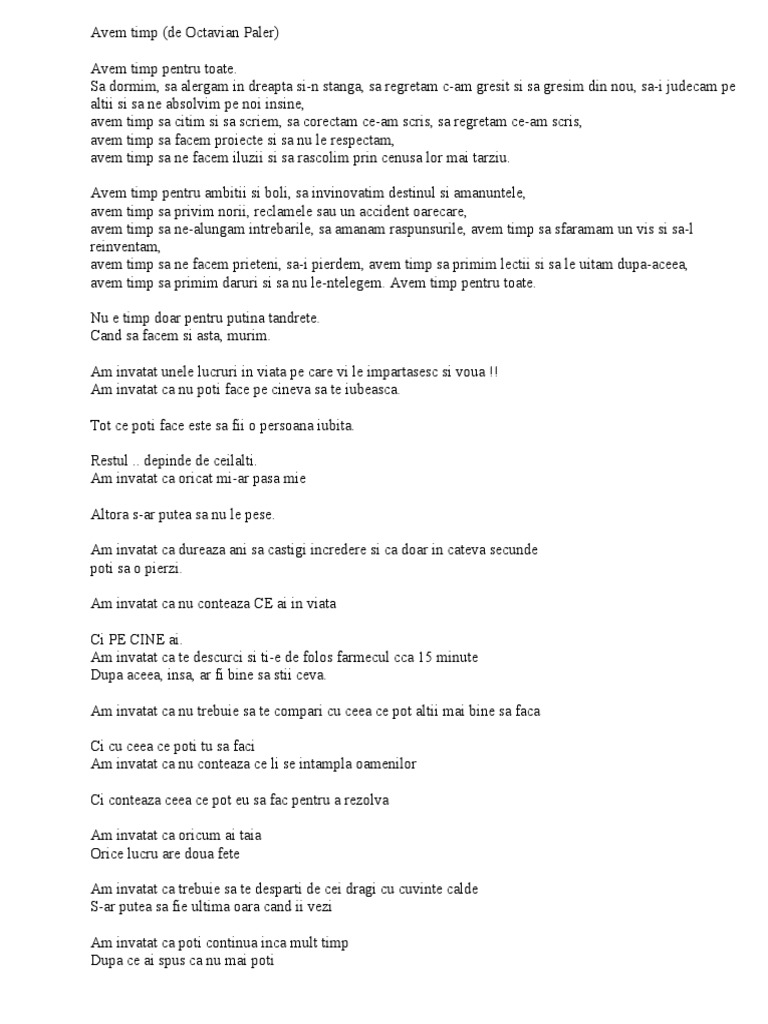 Avem timp (de Octavian Paler)

Avem timp pentru toate.
Sa dormim, sa alergam in dreapta si-n stanga, sa regretam c-am gresit si sa gresim din nou, sa-i judecam pe altii si sa ne absolvim pe noi insine,
avem timp sa citim si sa scriem, sa corectam ce-am scris, sa regretam ce-am scris,
avem timp sa facem proiecte si sa nu le respectam,
avem timp sa ne facem iluzii si sa rascolim prin cenusa lor mai tarziu.

Avem timp pentru ambitii si boli, sa invinovatim destinul si amanuntele,
avem timp sa privim norii, reclamele sau un accident oarecare,
avem timp sa ne-alungam intrebarile, sa amanam raspunsurile, avem timp sa sfaramam un vis si sa-l reinventam,
avem timp sa ne facem prieteni, sa-i pierdem, avem timp sa primim lectii si sa le uitam dupa-aceea,
avem timp sa primim daruri si sa nu le-ntelegem. Avem timp pentru toate.

Nu e timp doar pentru putina tandrete.
Cand sa facem si asta, murim.

Am invatat unele lucruri in viata pe care vi le impartasesc si voua !!
Am invatat ca nu poti face pe cineva sa te iubeasca.

Tot ce poti face este sa fii o persoana iubita.

Restul .. depinde de ceilalti.
Am invatat ca oricat mi-ar pasa mie

Altora s-ar putea sa nu le pese.

Am invatat ca dureaza ani sa castigi incredere si ca doar in cateva secunde
poti sa o pierzi.

Am invatat ca nu conteaza CE ai in viata

Ci PE CINE ai.
Am invatat ca te descurci si ti-e de folos farmecul cca 15 minute
Dupa aceea, insa, ar fi bine sa stii ceva.

Am invatat ca nu trebuie sa te compari cu ceea ce pot altii mai bine sa faca

Ci cu ceea ce poti tu sa faci
Am invatat ca nu conteaza ce li se intampla oamenilor

Ci conteaza ceea ce pot eu sa fac pentru a rezolva

Am invatat ca oricum ai taia
Orice lucru are doua fete

Am invatat ca trebuie sa te desparti de cei dragi cu cuvinte calde
S-ar putea sa fie ultima oara cand ii vezi

Am invatat ca poti continua inca mult timp
Dupa ce ai spus ca nu mai poti